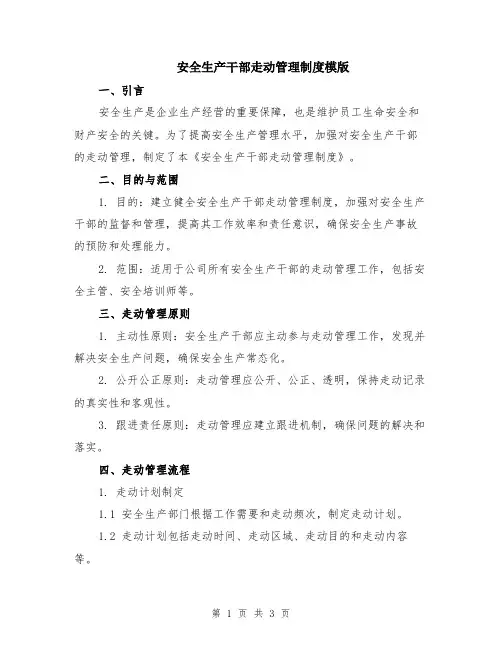 安全生产干部走动管理制度模版

一、引言

安全生产是企业生产经营的重要保障，也是维护员工生命安全和财产安全的关键。为了提高安全生产管理水平，加强对安全生产干部的走动管理，制定了本《安全生产干部走动管理制度》。

二、目的与范围

1. 目的：建立健全安全生产干部走动管理制度，加强对安全生产干部的监督和管理，提高其工作效率和责任意识，确保安全生产事故的预防和处理能力。

2. 范围：适用于公司所有安全生产干部的走动管理工作，包括安全主管、安全培训师等。

三、走动管理原则

1. 主动性原则：安全生产干部应主动参与走动管理工作，发现并解决安全生产问题，确保安全生产常态化。

2. 公开公正原则：走动管理应公开、公正、透明，保持走动记录的真实性和客观性。

3. 跟进责任原则：走动管理应建立跟进机制，确保问题的解决和落实。

四、走动管理流程

1. 走动计划制定

1.1 安全生产部门根据工作需要和走动频次，制定走动计划。

1.2 走动计划包括走动时间、走动区域、走动目的和走动内容等。

第 1 页 共 3 页